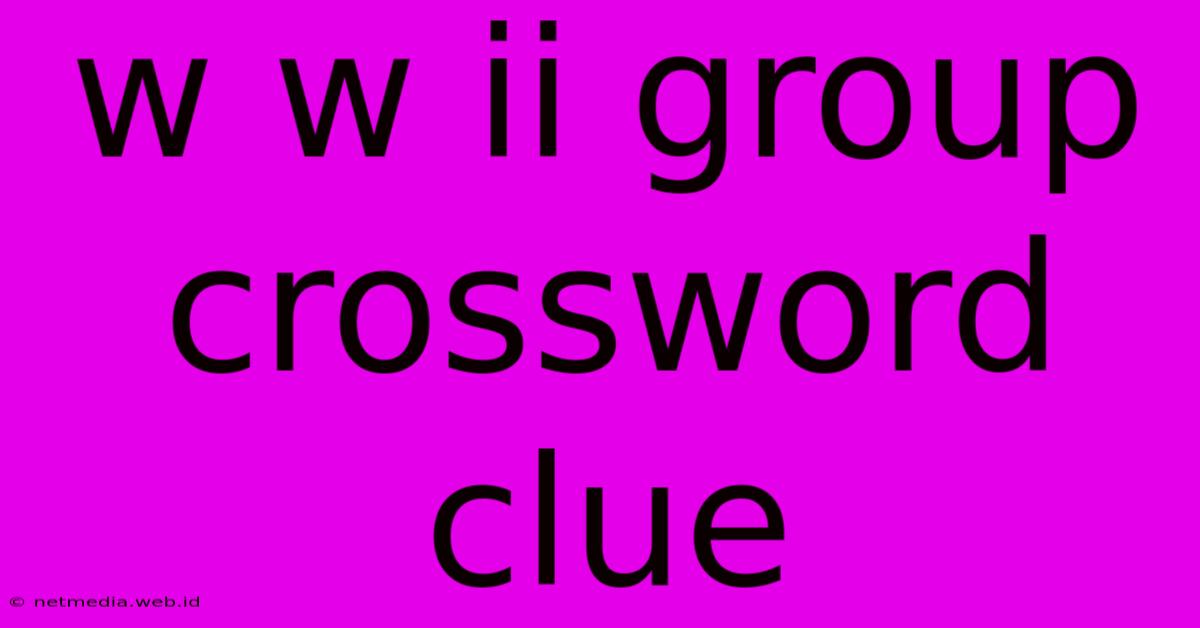 w w ii group crossword clue

© netmedia.web.id